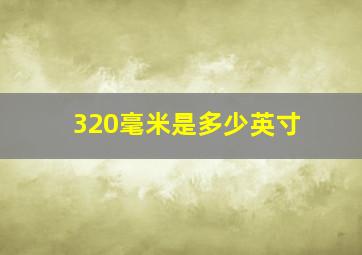 320毫米是多少英寸